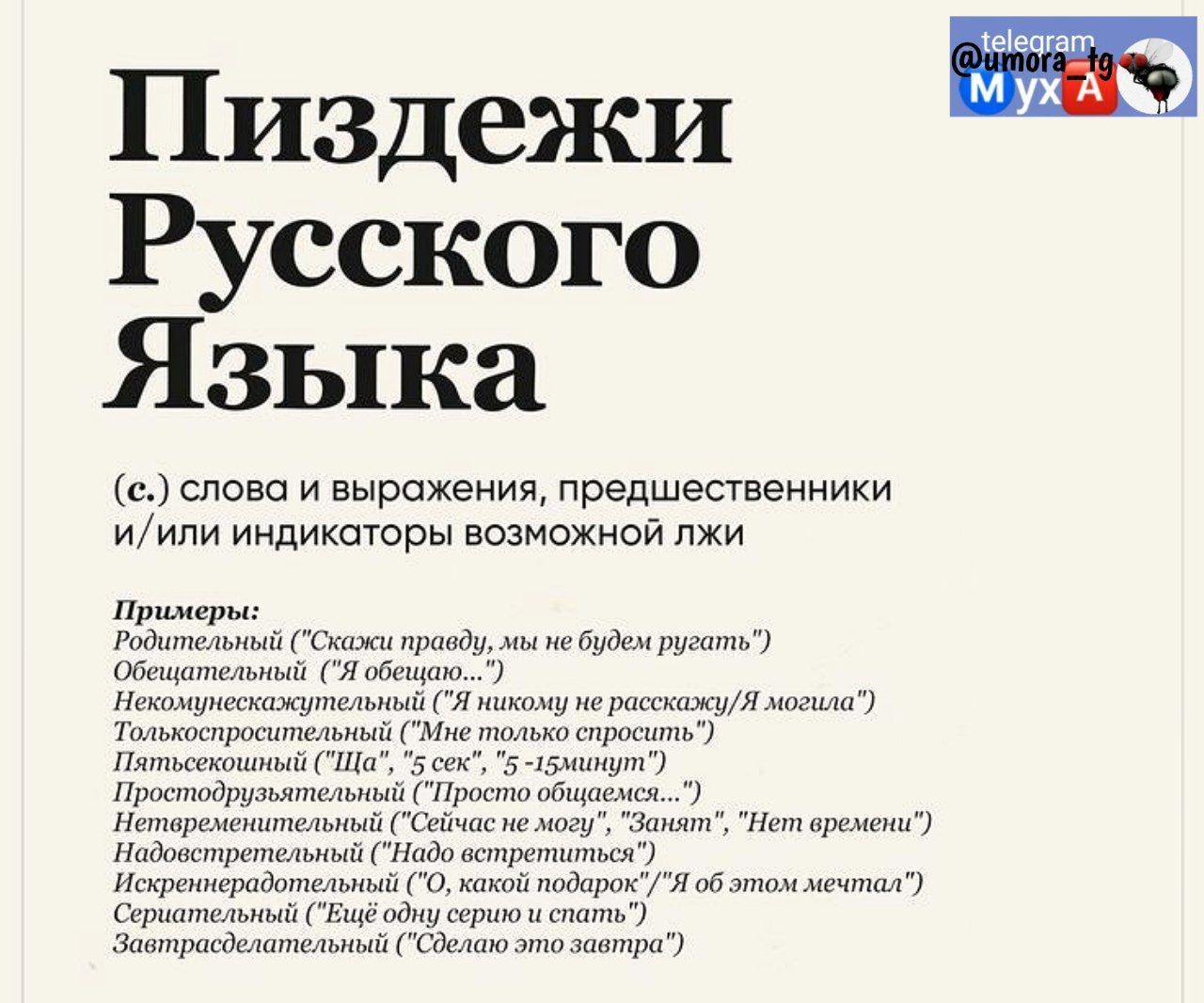 telegram
@umora_tg
МухА

Пиздежи Русского Языка

(с.) слова и выражения, предшественники и/или индикаторы возможной лжи

Примеры:
Родительный ("Скажи правду, мы не будем ругать")
Обещательный ("Я обещаю...")
Некомунескажутельный ("Я никому не расскажу/Я могила")
Толькоспросительный ("Мне только спросить")
Пятьсекошный ("Ща", "5 сек", "5 -15минут")
Простодрузьятельный ("Просто общаемся...")
Нетвременительный ("Сейчас не могу", "Занят", "Нет времени")
Надовстретельный ("Надо встретиться")
Искреннерадотельный ("О, какой подарок"/"Я об этом мечтал")
Сериательный ("Ещё одну серию и спать")
Завтрасделательный ("Сделаю это завтра")